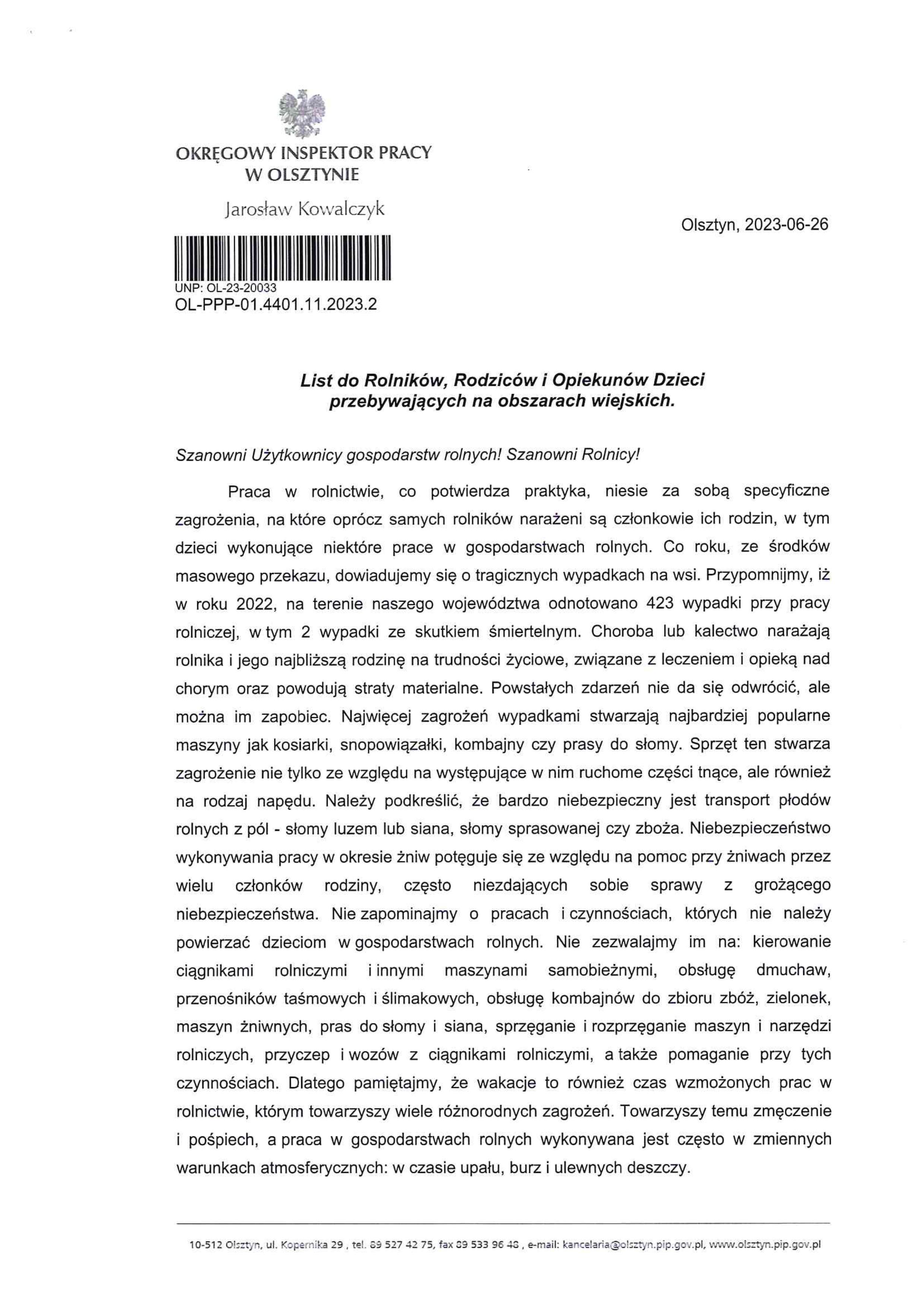 OKRĘGOWY INSPEKTOR PRACY
W OLSZTYNIE

Jarosław Kowalczyk

Olsztyn, 2023-06-26

UNP: OL-23-20033
OL-PPP-01.4401.11.2023.2

List do Rolników, Rodziców i Opiekunów Dzieci przebywających na obszarach wiejskich.

Szanowni Użytkownicy gospodarstw rolnych! Szanowni Rolnicy!

Praca w rolnictwie, co potwierdza praktyka, niesie za sobą specyficzne zagrożenia, na które oprócz samych rolników narażeni są członkowie ich rodzin, w tym dzieci wykonujące niektóre prace w gospodarstwach rolnych. Co roku, ze środków masowego przekazu, dowiadujemy się o tragicznych wypadkach na wsi. Przypomnijmy, iż w roku 2022, na terenie naszego województwa odnotowano 423 wypadki przy pracy rolniczej, w tym 2 wypadki ze skutkiem śmiertelnym. Choroba lub kalectwo narażają rolnika i jego najbliższą rodzinę na trudności życiowe, związane z leczeniem i opieką nad chorym oraz powodują straty materialne. Powstałych zdarzeń nie da się odwrócić, ale można im zapobiec. Najwięcej zagrożeń wypadkami stwarzają najbardziej popularne maszyny jak kosiarki, snopowiązałki, kombajny czy prasy do słomy. Sprzęt ten stwarza zagrożenie nie tylko ze względu na występujące w nim ruchome części tnące, ale również na rodzaj napędu. Należy podkreślić, że bardzo niebezpieczny jest transport płodów rolnych z pól - słomy luzem lub siana, słomy sprasowanej czy zboża. Niebezpieczeństwo wykonywania pracy w okresie żniw potęguje się ze względu na pomoc przy żniwach przez wielu członków rodziny, często niezdających sobie sprawy z grożącego niebezpieczeństwa. Nie zapominajmy o pracach i czynnościach, których nie należy powierzać dzieciom w gospodarstwach rolnych. Nie zezwalajmy im na: kierowanie ciągnikami rolniczymi i innymi maszynami samobieżnymi, obsługę dmuchaw, przenośników taśmowych i ślimakowych, obsługę kombajnów do zbioru zbóż, zielonek, maszyn żniwnych, pras do słomy i siana, sprzęganie i rozprzęganie maszyn i narzędzi rolniczych, przyczep i wozów z ciągnikami rolniczymi, a także pomaganie przy tych czynnościach. Dlatego pamiętajmy, że wakacje to również czas wzmożonych prac w rolnictwie, którym towarzyszy wiele różnorodnych zagrożeń. Towarzyszy temu zmęczenie i pośpiech, a praca w gospodarstwach rolnych wykonywana jest często w zmiennych warunkach atmosferycznych: w czasie upału, burz i ulewnych deszczy.

10-512 Olsztyn, ul. Kopernika 29 , tel. 89 527 42 75, fax 89 533 96 48 , e-mail: kancelaria@olsztyn.pip.gov.pl, www.olsztyn.pip.gov.pl